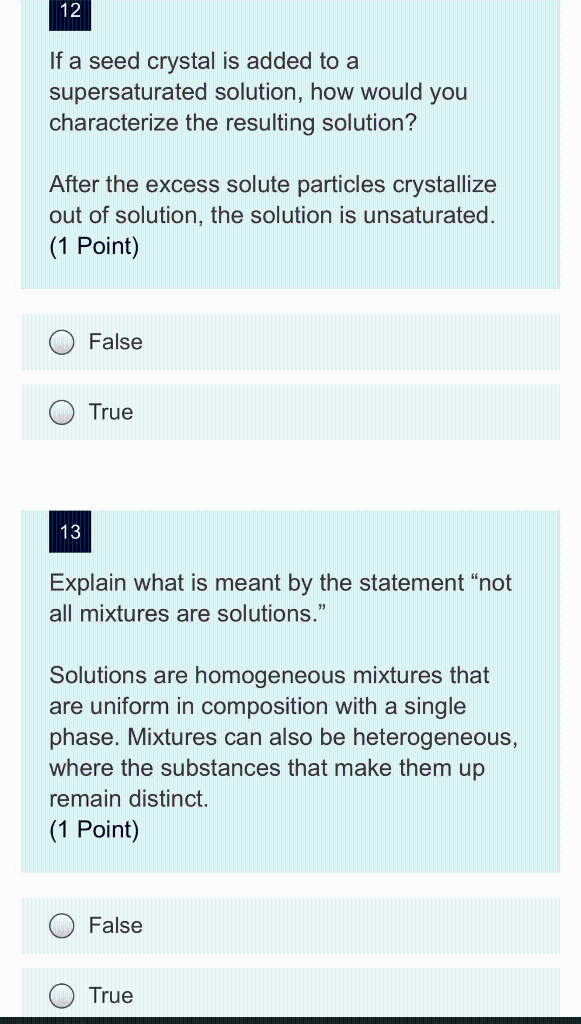 12

If a seed crystal is added to a supersaturated solution, how would you characterize the resulting solution?

After the excess solute particles crystallize out of solution, the solution is unsaturated.
(1 Point)

False

True

13

Explain what is meant by the statement “not all mixtures are solutions.”

Solutions are homogeneous mixtures that are uniform in composition with a single phase. Mixtures can also be heterogeneous, where the substances that make them up remain distinct.
(1 Point)

False

True